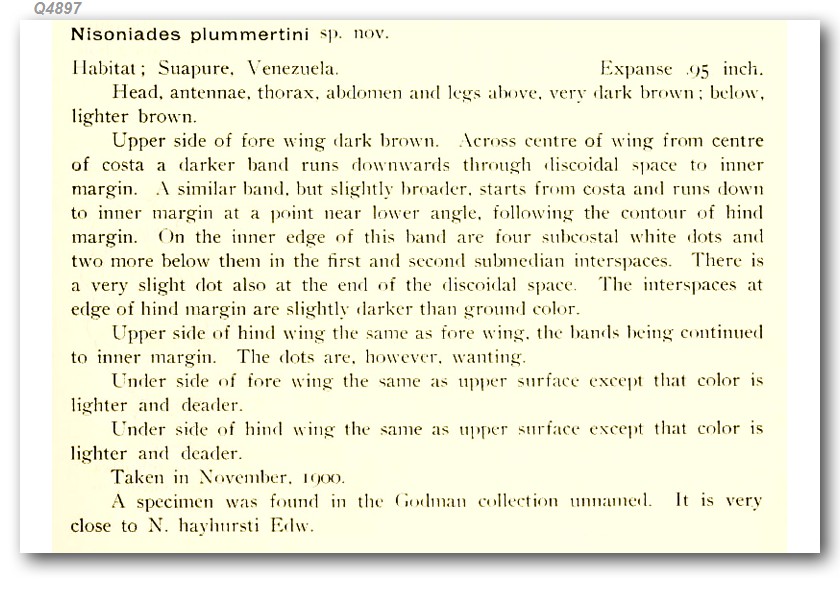 Q4897

Nisoniades plummertini sp. nov.

Habitat; Suapure, Venezuela. Expanse .95 inch.

Head, antennae, thorax, abdomen and legs above, very dark brown; below, lighter brown.

Upper side of fore wing dark brown. Across centre of wing from centre of costa a darker band runs downwards through discoidal space to inner margin. A similar band, but slightly broader, starts from costa and runs down to inner margin at a point near lower angle, following the contour of hind margin. On the inner edge of this band are four subcostal white dots and two more below them in the first and second submedian interspaces. There is a very slight dot also at the end of the discoidal space. The interspaces at edge of hind margin are slightly darker than ground color.

Upper side of hind wing the same as fore wing, the bands being continued to inner margin. The dots are, however, wanting.

Under side of fore wing the same as upper surface except that color is lighter and deader.

Under side of hind wing the same as upper surface except that color is lighter and deader.

Taken in November, 1900.

A specimen was found in the Godman collection unnamed. It is very close to N. hayhursti Edw.